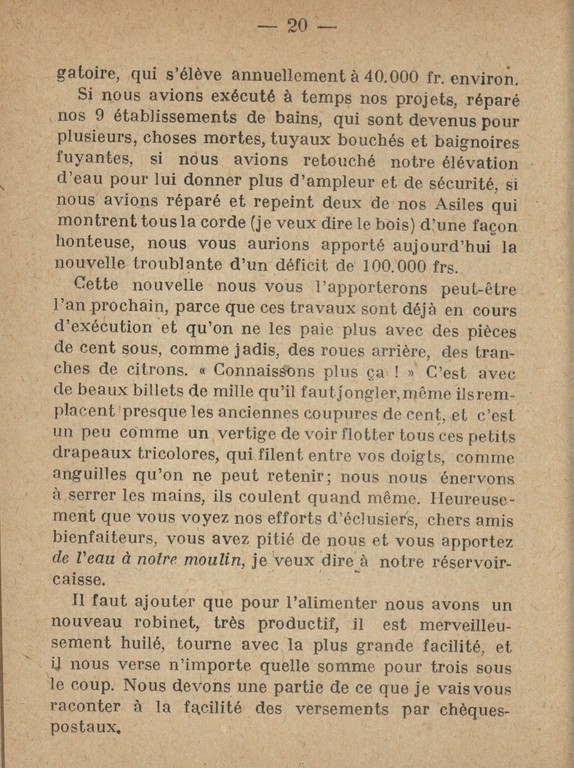 — 20 —

gatoire, qui s'élève annuellement à 40.000 fr. environ.

Si nous avions exécuté à temps nos projets, réparé nos 9 établissements de bains, qui sont devenus pour plusieurs, choses mortes, tuyaux bouchés et baignoires fuyantes, si nous avions retouché notre élévation d'eau pour lui donner plus d'ampleur et de sécurité, si nous avions réparé et repeint deux de nos Asiles qui montrent tous la corde (je veux dire le bois) d'une façon honteuse, nous vous aurions apporté aujourd'hui la nouvelle troublante d'un déficit de 100.000 frs.

Cette nouvelle nous vous l'apporterons peut-être l'an prochain, parce que ces travaux sont déjà en cours d'exécution et qu'on ne les paie plus avec des pièces de cent sous, comme jadis, des roues arrière, des tranches de citrons. « Connaissons plus ça ! » C'est avec de beaux billets de mille qu'il faut jongler, même ils remplacent presque les anciennes coupures de cent, et c'est un peu comme un vertige de voir flotter tous ces petits drapeaux tricolores, qui filent entre vos doigts, comme anguilles qu'on ne peut retenir; nous nous énervons à serrer les mains, ils coulent quand même. Heureusement que vous voyez nos efforts d'éclusiers, chers amis bienfaiteurs, vous avez pitié de nous et vous apportez de l'eau à notre moulin, je veux dire à notre réservoir-caisse.

Il faut ajouter que pour l'alimenter nous avons un nouveau robinet, très productif, il est merveilleusement huilé, tourne avec la plus grande facilité, et il nous verse n'importe quelle somme pour trois sous le coup. Nous devons une partie de ce que je vais vous raconter à la facilité des versements par chèques-postaux.